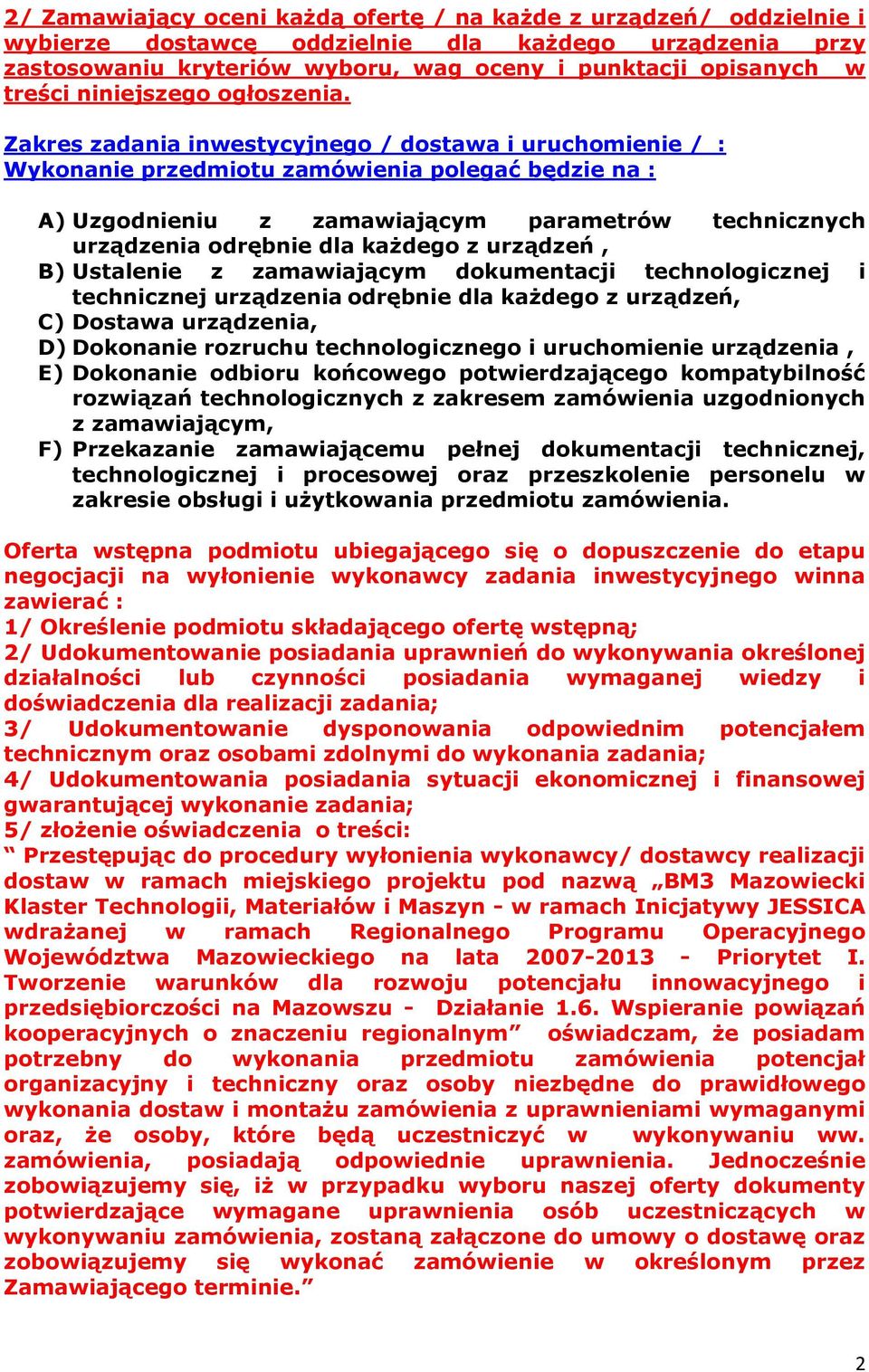 2/ Zamawiający oceni każdą ofertę / na każde z urządzeń/ oddzielnie i wybierze dostawcę oddzielnie dla każdego urządzenia przy zastosowaniu kryteriów wyboru, wag oceny i punktacji opisanych w treści niniejszego ogłoszenia.

Zakres zadania inwestycyjnego / dostawa i uruchomienie / :
Wykonanie przedmiotu zamówienia polegać będzie na :

A) Uzgodnieniu z zamawiającym parametrów technicznych urządzenia odrębnie dla każdego z urządzeń ,
B) Ustalenie z zamawiającym dokumentacji technologicznej i technicznej urządzenia odrębnie dla każdego z urządzeń,
C) Dostawa urządzenia,
D) Dokonanie rozruchu technologicznego i uruchomienie urządzenia ,
E) Dokonanie odbioru końcowego potwierdzającego kompatybilność rozwiązań technologicznych z zakresem zamówienia uzgodnionych z zamawiającym,
F) Przekazanie zamawiającemu pełnej dokumentacji technicznej, technologicznej i procesowej oraz przeszkolenie personelu w zakresie obsługi i użytkowania przedmiotu zamówienia.

Oferta wstępna podmiotu ubiegającego się o dopuszczenie do etapu negocjacji na wyłonienie wykonawcy zadania inwestycyjnego winna zawierać :
1/ Określenie podmiotu składającego ofertę wstępną;
2/ Udokumentowanie posiadania uprawnień do wykonywania określonej działalności lub czynności posiadania wymaganej wiedzy i doświadczenia dla realizacji zadania;
3/ Udokumentowanie dysponowania odpowiednim potencjałem technicznym oraz osobami zdolnymi do wykonania zadania;
4/ Udokumentowania posiadania sytuacji ekonomicznej i finansowej gwarantującej wykonanie zadania;
5/ złożenie oświadczenia o treści:
“ Przestępując do procedury wyłonienia wykonawcy/ dostawcy realizacji dostaw w ramach miejskiego projektu pod nazwą „BM3 Mazowiecki Klaster Technologii, Materiałów i Maszyn - w ramach Inicjatywy JESSICA wdrażanej w ramach Regionalnego Programu Operacyjnego Województwa Mazowieckiego na lata 2007-2013 - Priorytet I. Tworzenie warunków dla rozwoju potencjału innowacyjnego i przedsiębiorczości na Mazowszu - Działanie 1.6. Wspieranie powiązań kooperacyjnych o znaczeniu regionalnym” oświadczam, że posiadam potrzebny do wykonania przedmiotu zamówienia potencjał organizacyjny i techniczny oraz osoby niezbędne do prawidłowego wykonania dostaw i montażu zamówienia z uprawnieniami wymaganymi oraz, że osoby, które będą uczestniczyć w wykonywaniu ww. zamówienia, posiadają odpowiednie uprawnienia. Jednocześnie zobowiązujemy się, iż w przypadku wyboru naszej oferty dokumenty potwierdzające wymagane uprawnienia osób uczestniczących w wykonywaniu zamówienia, zostaną załączone do umowy o dostawę oraz zobowiązujemy się wykonać zamówienie w określonym przez Zamawiającego terminie.”

2